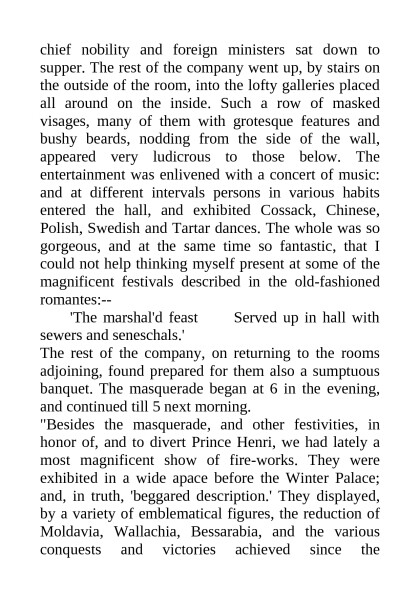 chief nobility and foreign ministers sat down to supper. The rest of the company went up, by stairs on the outside of the room, into the lofty galleries placed all around on the inside. Such a row of masked visages, many of them with grotesque features and bushy beards, nodding from the side of the wall, appeared very ludicrous to those below. The entertainment was enlivened with a concert of music: and at different intervals persons in various habits entered the hall, and exhibited Cossack, Chinese, Polish, Swedish and Tartar dances. The whole was so gorgeous, and at the same time so fantastic, that I could not help thinking myself present at some of the magnificent festivals described in the old-fashioned romantes:--

'The marshal'd feast Served up in hall with sewers and seneschals.'

The rest of the company, on returning to the rooms adjoining, found prepared for them also a sumptuous banquet. The masquerade began at 6 in the evening, and continued till 5 next morning.

"Besides the masquerade, and other festivities, in honor of, and to divert Prince Henri, we had lately a most magnificent show of fire-works. They were exhibited in a wide apace before the Winter Palace; and, in truth, 'beggared description.' They displayed, by a variety of emblematical figures, the reduction of Moldavia, Wallachia, Bessarabia, and the various conquests and victories achieved since the